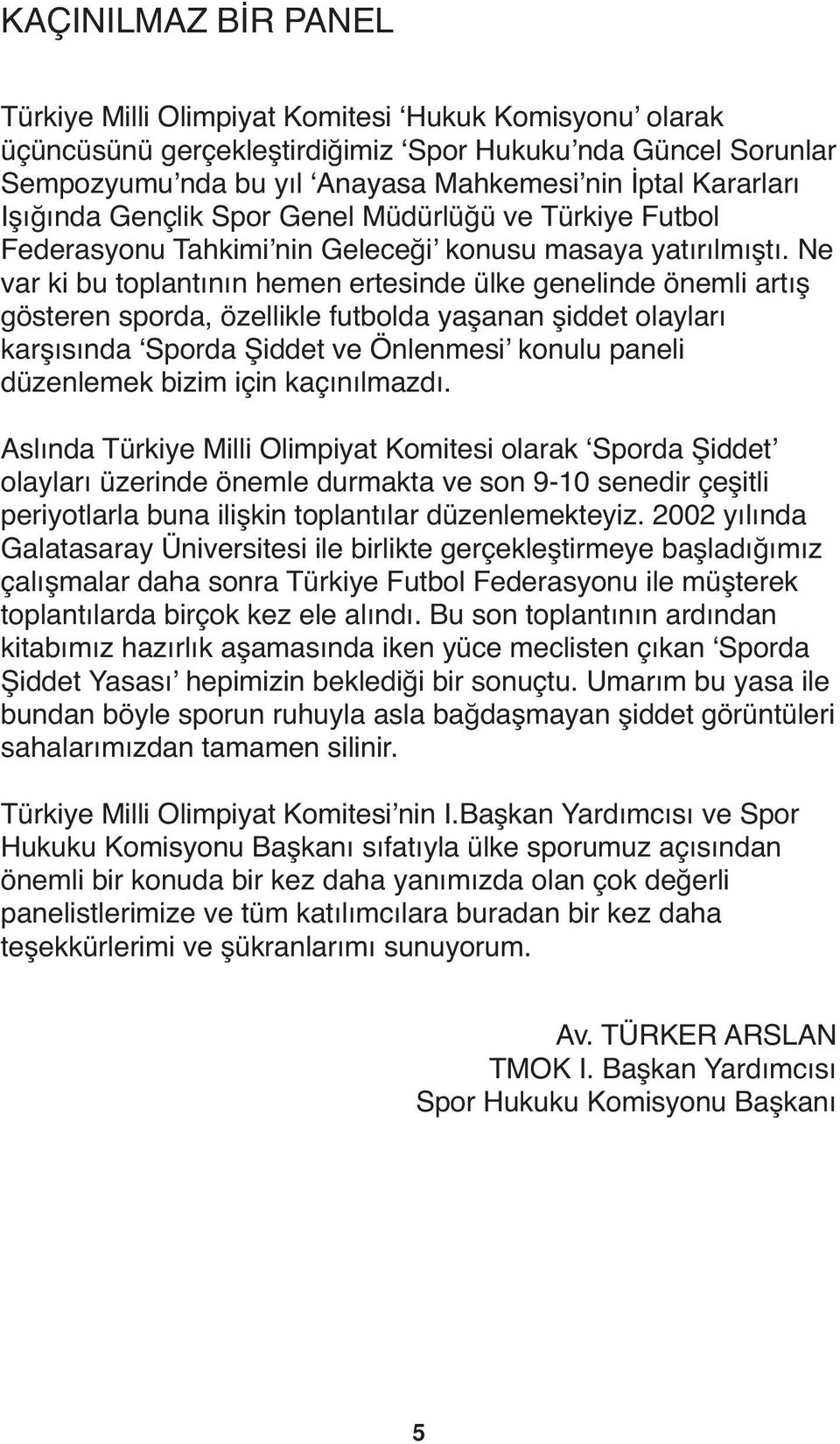 KAÇINILMAZ BİR PANEL

Türkiye Milli Olimpiyat Komitesi ‘Hukuk Komisyonu’ olarak üçüncüsünü gerçekleştirdiğimiz ‘Spor Hukuku’nda Güncel Sorunlar Sempozyumu’nda bu yıl ‘Anayasa Mahkemesi’nin İptal Kararları Işığında Gençlik Spor Genel Müdürlüğü ve Türkiye Futbol Federasyonu Tahkimi’nin Geleceği’ konusu masaya yatırılmıştı. Ne var ki bu toplantının hemen ertesinde ülke genelinde önemli artış gösteren sporda, özellikle futbolda yaşanan şiddet olayları karşısında ‘Sporda Şiddet ve Önlenmesi’ konulu paneli düzenlemek bizim için kaçınılmazdı.

Aslında Türkiye Milli Olimpiyat Komitesi olarak ‘Sporda Şiddet’ olayları üzerinde önemle durmakta ve son 9-10 senedir çeşitli periyotlarla buna ilişkin toplantılar düzenlemekteyiz. 2002 yılında Galatasaray Üniversitesi ile birlikte gerçekleştirmeye başladığımız çalışmalar daha sonra Türkiye Futbol Federasyonu ile müşterek toplantılarda birçok kez ele alındı. Bu son toplantının ardından kitabımız hazırlık aşamasında iken yüce meclisten çıkan ‘Sporda Şiddet Yasası’ hepimizin beklediği bir sonuçtu. Umarım bu yasa ile bundan böyle sporun ruhuyla asla bağdaşmayan şiddet görüntüleri sahalarımızdan tamamen silinir.

Türkiye Milli Olimpiyat Komitesi’nin I.Başkan Yardımcısı ve Spor Hukuku Komisyonu Başkanı sıfatıyla ülke sporumuz açısından önemli bir konuda bir kez daha yanımızda olan çok değerli panelistlerimize ve tüm katılımcılara buradan bir kez daha teşekkürlerimi ve şükranlarımı sunuyorum.

Av. TÜRKER ARSLAN
TMOK I. Başkan Yardımcısı
Spor Hukuku Komisyonu Başkanı

5